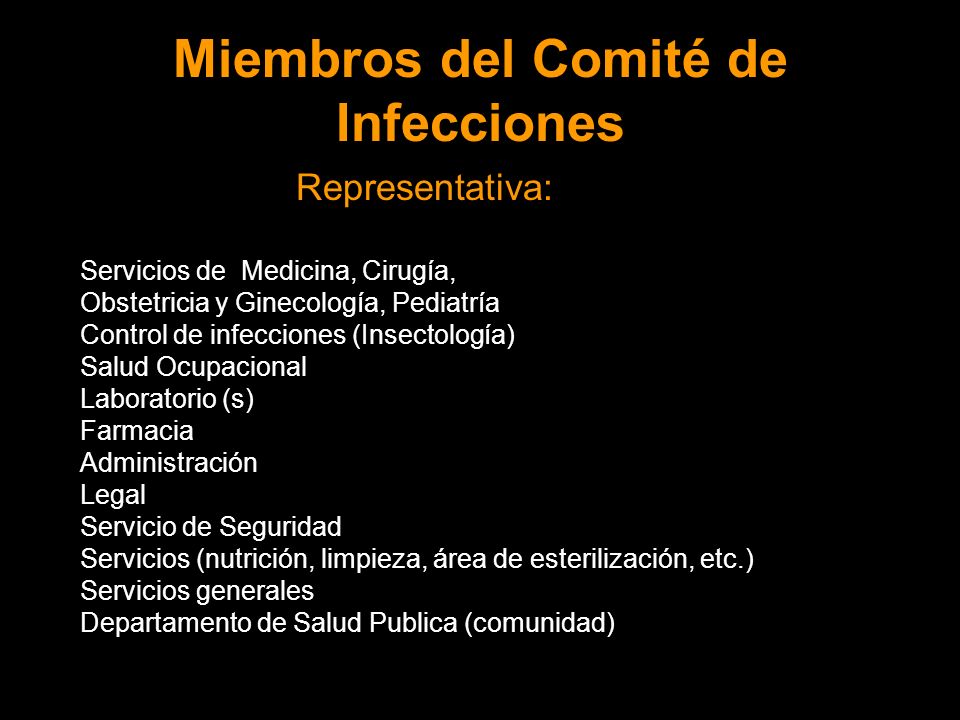 Miembros del Comité de Infecciones

Representativa:

Servicios de Medicina, Cirugía,
Obstetricia y Ginecología, Pediatría
Control de infecciones (Insectología)
Salud Ocupacional
Laboratorio (s)
Farmacia
Administración
Legal
Servicio de Seguridad
Servicios (nutrición, limpieza, área de esterilización, etc.)
Servicios generales
Departamento de Salud Publica (comunidad)